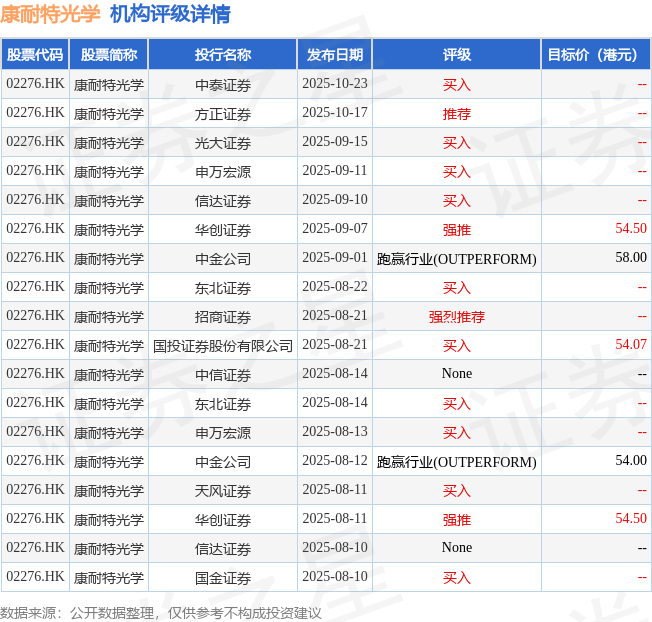 康耐特光学 机构评级详情

| 股票代码 | 股票简称 | 投行名称 | 发布日期 | 评级 | 目标价（港元） |
|---|---|---|---|---|---|
| 02276.HK | 康耐特光学 | 中泰证券 | 2025-10-23 | 买入 | -- |
| 02276.HK | 康耐特光学 | 方正证券 | 2025-10-17 | 推荐 | -- |
| 02276.HK | 康耐特光学 | 光大证券 | 2025-09-15 | 买入 | -- |
| 02276.HK | 康耐特光学 | 申万宏源 | 2025-09-11 | 买入 | -- |
| 02276.HK | 康耐特光学 | 信达证券 | 2025-09-10 | 买入 | -- |
| 02276.HK | 康耐特光学 | 华创证券 | 2025-09-07 | 强推 | 54.50 |
| 02276.HK | 康耐特光学 | 中金公司 | 2025-09-01 | 跑赢行业(OUTPERFORM) | 58.00 |
| 02276.HK | 康耐特光学 | 东北证券 | 2025-08-22 | 买入 | -- |
| 02276.HK | 康耐特光学 | 招商证券 | 2025-08-21 | 强烈推荐 | -- |
| 02276.HK | 康耐特光学 | 国投证券股份有限公司 | 2025-08-21 | 买入 | 54.07 |
| 02276.HK | 康耐特光学 | 中信证券 | 2025-08-14 | None | -- |
| 02276.HK | 康耐特光学 | 东北证券 | 2025-08-14 | 买入 | -- |
| 02276.HK | 康耐特光学 | 申万宏源 | 2025-08-13 | 买入 | -- |
| 02276.HK | 康耐特光学 | 中金公司 | 2025-08-12 | 跑赢行业(OUTPERFORM) | 54.00 |
| 02276.HK | 康耐特光学 | 天风证券 | 2025-08-11 | 买入 | -- |
| 02276.HK | 康耐特光学 | 华创证券 | 2025-08-11 | 强推 | 54.50 |
| 02276.HK | 康耐特光学 | 信达证券 | 2025-08-10 | None | -- |
| 02276.HK | 康耐特光学 | 国金证券 | 2025-08-10 | 买入 | -- |

数据来源：公开数据整理，仅供参考不构成投资建议